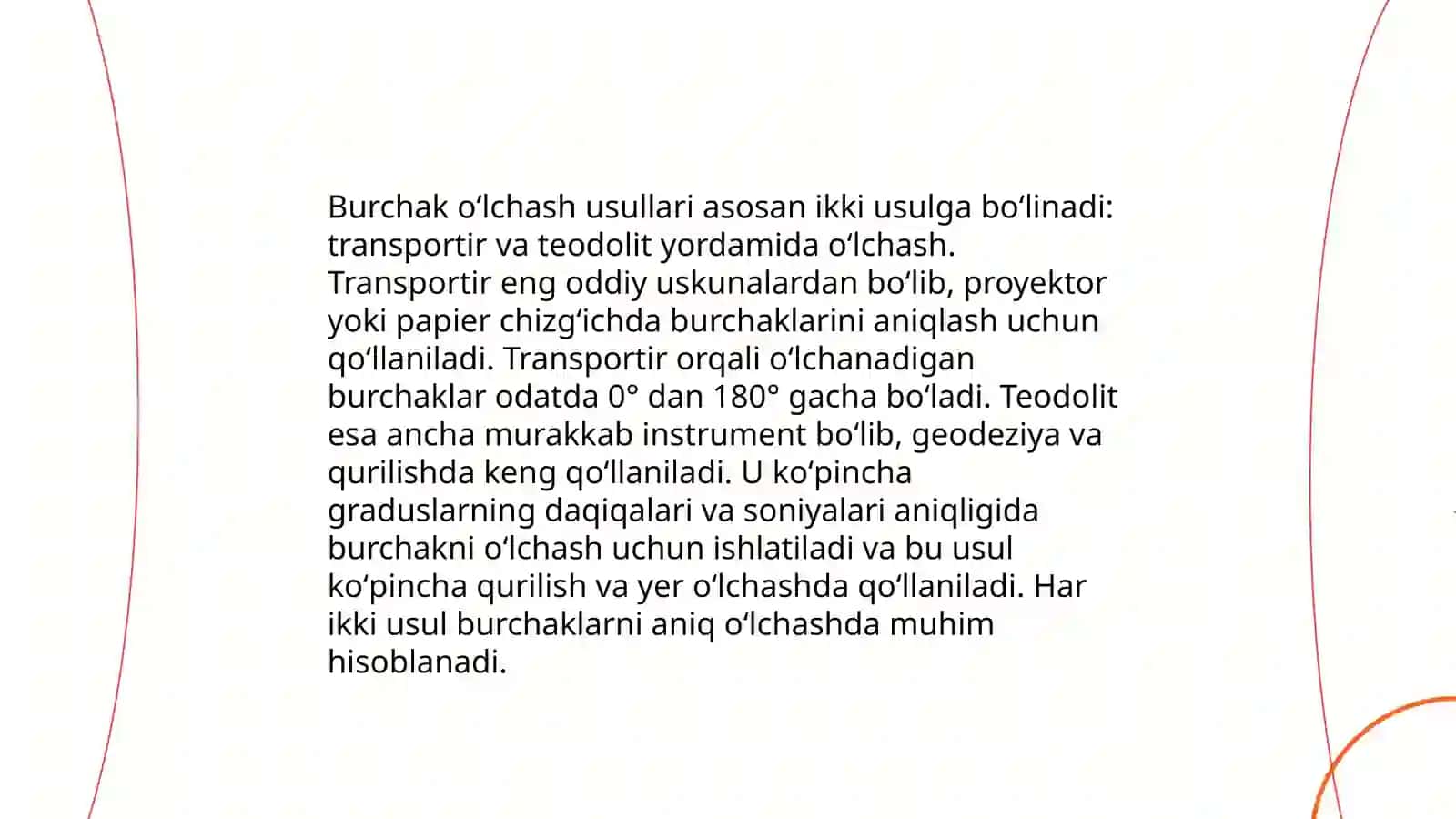 Burchak oʻlchash usullari asosan ikki usulga boʻlinadi: transportir va teodolit yordamida oʻlchash. Transportir eng oddiy uskunalardan boʻlib, proyektor yoki papier chizgʻichda burchaklarini aniqlash uchun qoʻllaniladi. Transportir orqali oʻlchanadigan burchaklar odatda 0° dan 180° gacha boʻladi. Teodolit esa ancha murakkab instrument boʻlib, geodeziya va qurilishda keng qoʻllaniladi. U koʻpincha graduslarning daqiqalari va soniyalari aniqligida burchakni oʻlchash uchun ishlatiladi va bu usul koʻpincha qurilish va yer oʻlchashda qoʻllaniladi. Har ikki usul burchaklarni aniq oʻlchashda muhim hisoblanadi.